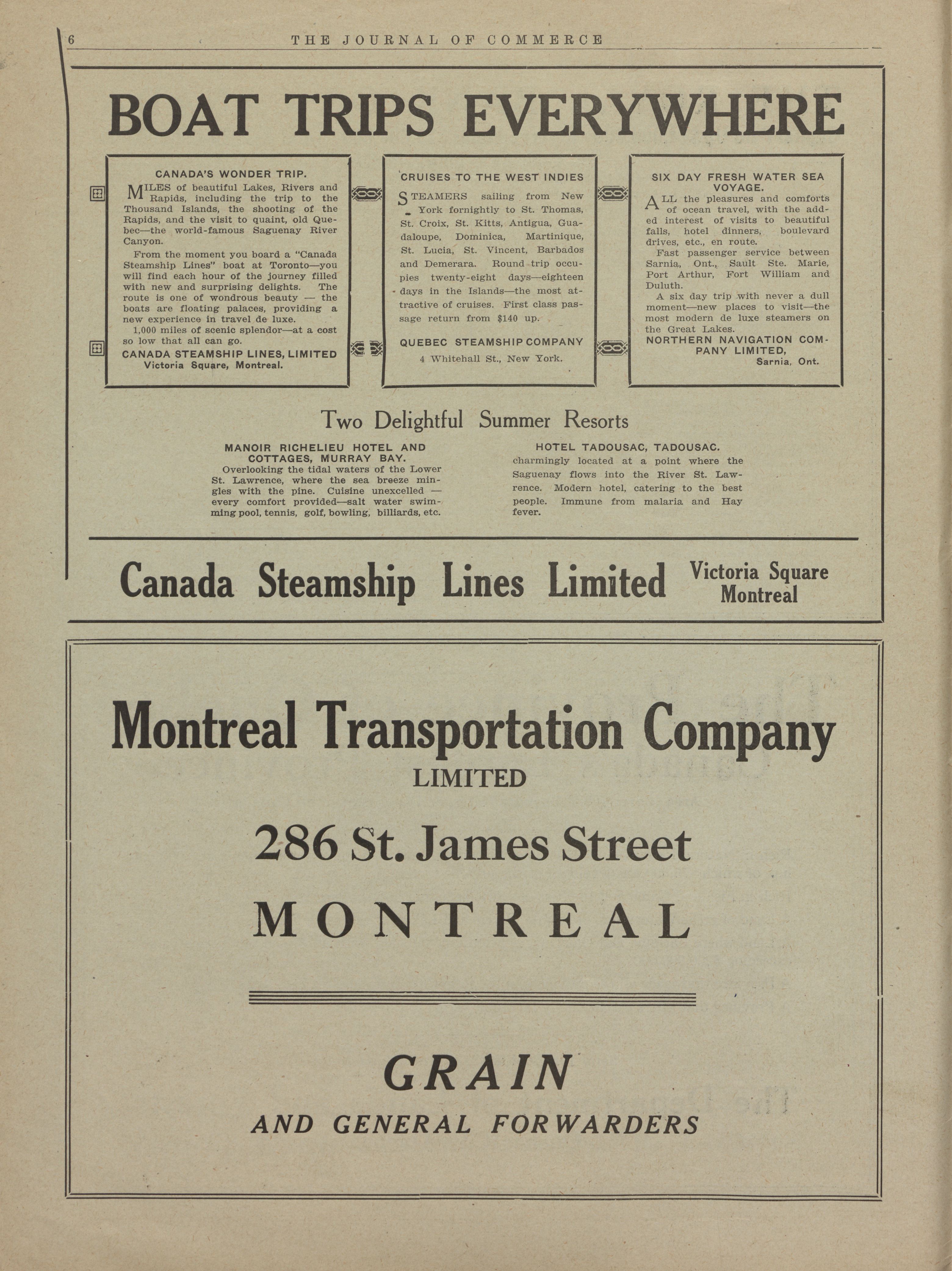 6 THE JOURNAL OF COMMERCE

BOAT TRIPS EVERYWHERE

CANADA'S WONDER TRIP.

MILES of beautiful Lakes, Rivers and Rapids, including the trip to the Thousand Islands, the shooting of the Rapids, and the visit to quaint, old Quebec—the world-famous Saguenay River Canyon.

From the moment you board a "Canada Steamship Lines" boat at Toronto—you will find each hour of the journey filled with new and surprising delights. The route is one of wondrous beauty — the boats are floating palaces, providing a new experience in travel de luxe.

1,000 miles of scenic splendor—at a cost so low that all can go.

CANADA STEAMSHIP LINES, LIMITED
Victoria Square, Montreal.

CRUISES TO THE WEST INDIES

STEAMERS sailing from New York fornightly to St. Thomas, St. Croix, St. Kitts, Antigua, Guadaloupe, Dominica, Martinique, St. Lucia, St. Vincent, Barbados and Demerara. Round trip occupies twenty-eight days—eighteen days in the Islands—the most attractive of cruises. First class passage return from $140 up.

QUEBEC STEAMSHIP COMPANY
4 Whitehall St., New York.

SIX DAY FRESH WATER SEA VOYAGE.

ALL the pleasures and comforts of ocean travel, with the added interest of visits to beautiful falls, hotel dinners, boulevard drives, etc., en route.

Fast passenger service between Sarnia, Ont., Sault Ste. Marie, Port Arthur, Fort William and Duluth.

A six day trip with never a dull moment—new places to visit—the most modern de luxe steamers on the Great Lakes.

NORTHERN NAVIGATION COMPANY LIMITED,
Sarnia, Ont.

Two Delightful Summer Resorts

MANOIR RICHELIEU HOTEL AND COTTAGES, MURRAY BAY.
Overlooking the tidal waters of the Lower St. Lawrence, where the sea breeze mingles with the pine. Cuisine unexcelled — every comfort provided—salt water swimming pool, tennis, golf, bowling, billiards, etc.

HOTEL TADOUSAC, TADOUSAC.
charmingly located at a point where the Saguenay flows into the River St. Lawrence. Modern hotel, catering to the best people. Immune from malaria and Hay fever.

Canada Steamship Lines Limited Victoria Square Montreal

Montreal Transportation Company
LIMITED

286 St. James Street

MONTREAL

GRAIN
AND GENERAL FORWARDERS